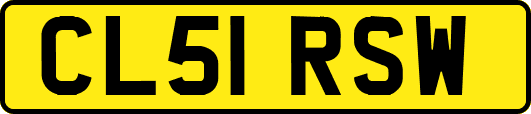 CL51 RSW